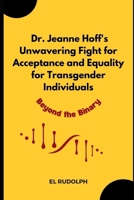 Dr. Jeanne Hoff's Unwavering Fight for Acceptance and Equality for Transgender Individuals

Beyond the Binary

EL RUDOLPH